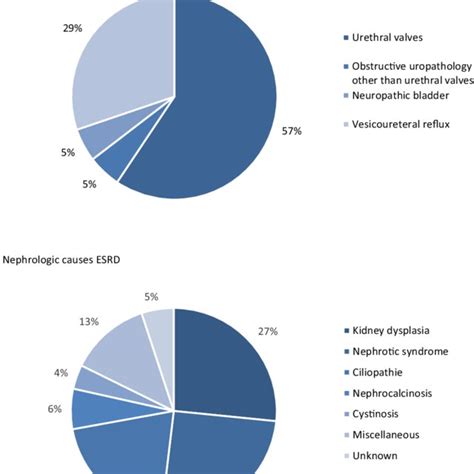 29%

57%

5%

5%

Urethral valves

Obstructive uropathology other than urethral valves

Neuropathic bladder

Vesicoureteral reflux

Nephrologic causes ESRD

5%

13%

27%

4%

6%

Kidney dysplasia

Nephrotic syndrome

Ciliopathie

Nephrocalcinosis

Cystinosis

Miscellaneous

Unknown